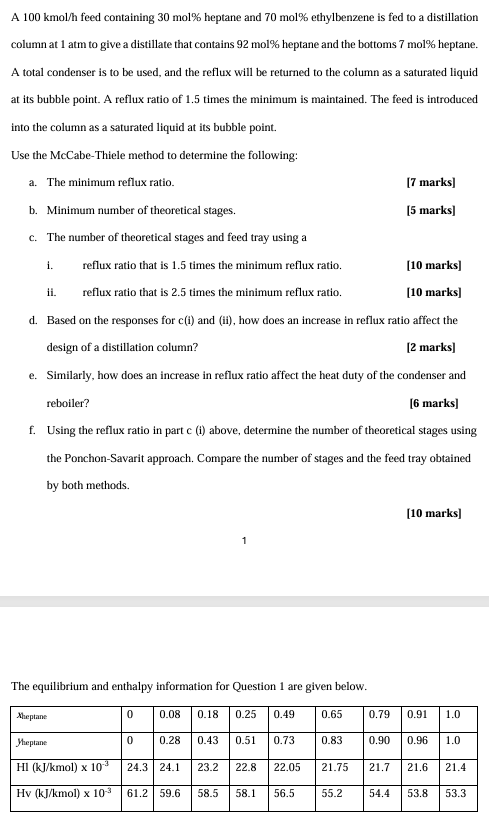 A 100 kmol/h feed containing 30 mol% heptane and 70 mol% ethylbenzene is fed to a distillation column at 1 atm to give a distillate that contains 92 mol% heptane and the bottoms 7 mol% heptane. A total condenser is to be used, and the reflux will be returned to the column as a saturated liquid at its bubble point. A reflux ratio of 1.5 times the minimum is maintained. The feed is introduced into the column as a saturated liquid at its bubble point.

Use the McCabe-Thiele method to determine the following:

a. The minimum reflux ratio. [7 marks]

b. Minimum number of theoretical stages. [5 marks]

c. The number of theoretical stages and feed tray using a

i. reflux ratio that is 1.5 times the minimum reflux ratio. [10 marks]

ii. reflux ratio that is 2.5 times the minimum reflux ratio. [10 marks]

d. Based on the responses for c(i) and (ii), how does an increase in reflux ratio affect the design of a distillation column? [2 marks]

e. Similarly, how does an increase in reflux ratio affect the heat duty of the condenser and reboiler? [6 marks]

f. Using the reflux ratio in part c (i) above, determine the number of theoretical stages using the Ponchon-Savarit approach. Compare the number of stages and the feed tray obtained by both methods.

[10 marks]

1

The equilibrium and enthalpy information for Question 1 are given below.

| $x_{heptane}$ | 0 | 0.08 | 0.18 | 0.25 | 0.49 | 0.65 | 0.79 | 0.91 | 1.0 |
|---|---|---|---|---|---|---|---|---|---|
| $y_{heptane}$ | 0 | 0.28 | 0.43 | 0.51 | 0.73 | 0.83 | 0.90 | 0.96 | 1.0 |
| Hl (kJ/kmol) x $10^{-3}$ | 24.3 | 24.1 | 23.2 | 22.8 | 22.05 | 21.75 | 21.7 | 21.6 | 21.4 |
| Hv (kJ/kmol) x $10^{-3}$ | 61.2 | 59.6 | 58.5 | 58.1 | 56.5 | 55.2 | 54.4 | 53.8 | 53.3 |